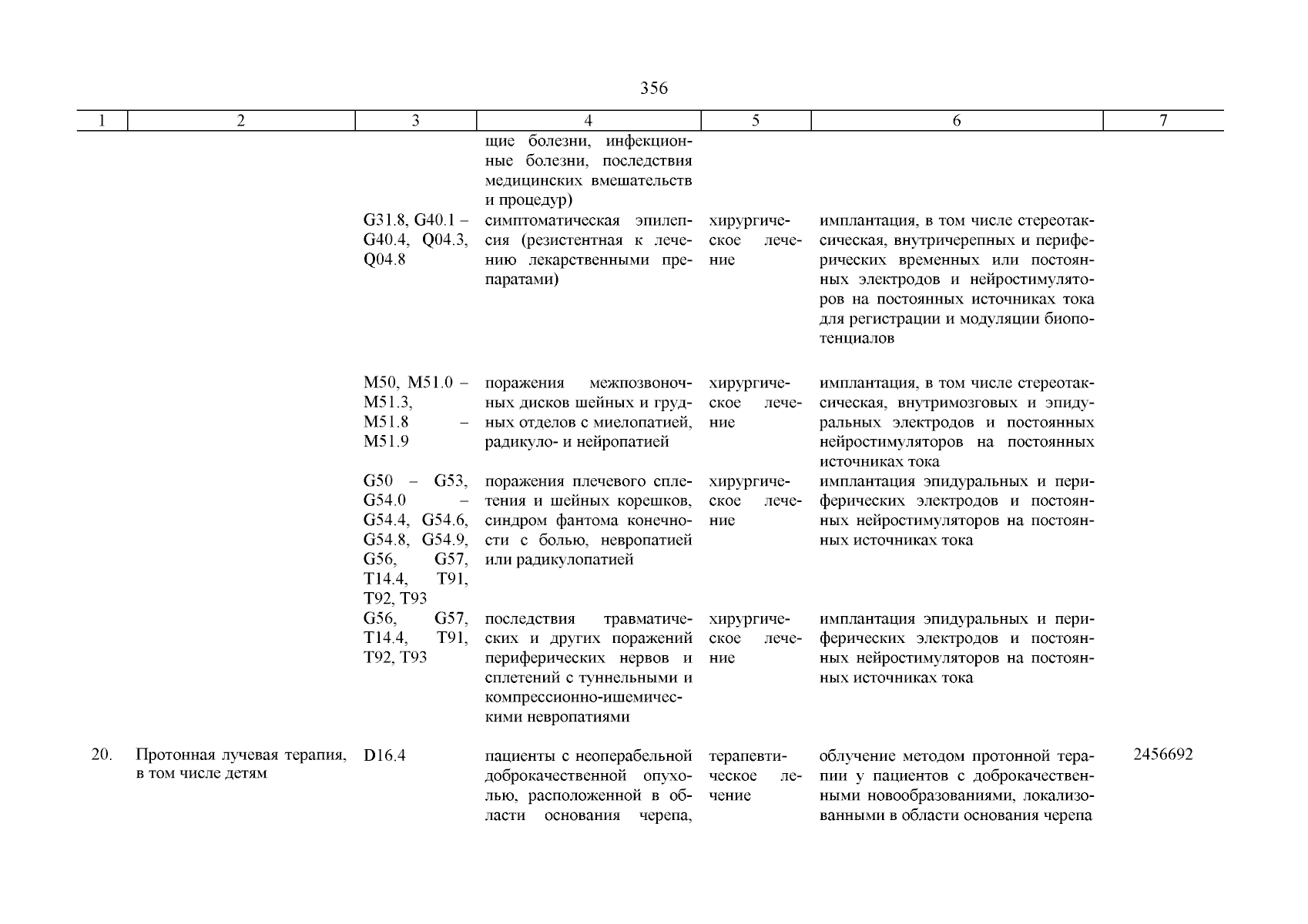 356

| 1 | 2 | 3 | 4 | 5 | 6 | 7 |
|---|---|---|---|---|---|---|
| | | | щие болезни, инфекционные болезни, последствия медицинских вмешательств и процедур) | | | |
| | | G31.8, G40.1 – G40.4, Q04.3, Q04.8 | симптоматическая эпилепсия (резистентная к лечению лекарственными препаратами) | хирургическое лечение | имплантация, в том числе стереотаксическая, внутричерепных и периферических временных или постоянных электродов и нейростимуляторов на постоянных источниках тока для регистрации и модуляции биопотенциалов | |
| | | M50, M51.0 – M51.3, M51.8 – M51.9 | поражения межпозвоночных дисков шейных и грудных отделов с миелопатией, радикуло- и нейропатией | хирургическое лечение | имплантация, в том числе стереотаксическая, внутримозговых и эпидуральных электродов и постоянных нейростимуляторов на постоянных источниках тока | |
| | | G50 – G53, G54.0 – G54.4, G54.6, G54.8, G54.9, G56, G57, T14.4, T91, T92, T93 | поражения плечевого сплетения и шейных корешков, синдром фантома конечности с болью, невропатией или радикулопатией | хирургическое лечение | имплантация эпидуральных и периферических электродов и постоянных нейростимуляторов на постоянных источниках тока | |
| | | G56, G57, T14.4, T91, T92, T93 | последствия травматических и других поражений периферических нервов и сплетений с туннельными и компрессионно-ишемическими невропатиями | хирургическое лечение | имплантация эпидуральных и периферических электродов и постоянных нейростимуляторов на постоянных источниках тока | |
| 20. | Протонная лучевая терапия, в том числе детям | D16.4 | пациенты с неоперабельной доброкачественной опухолью, расположенной в области основания черепа, | терапевтическое лечение | облучение методом протонной терапии у пациентов с доброкачественными новообразованиями, локализованными в области основания черепа | 2456692 |